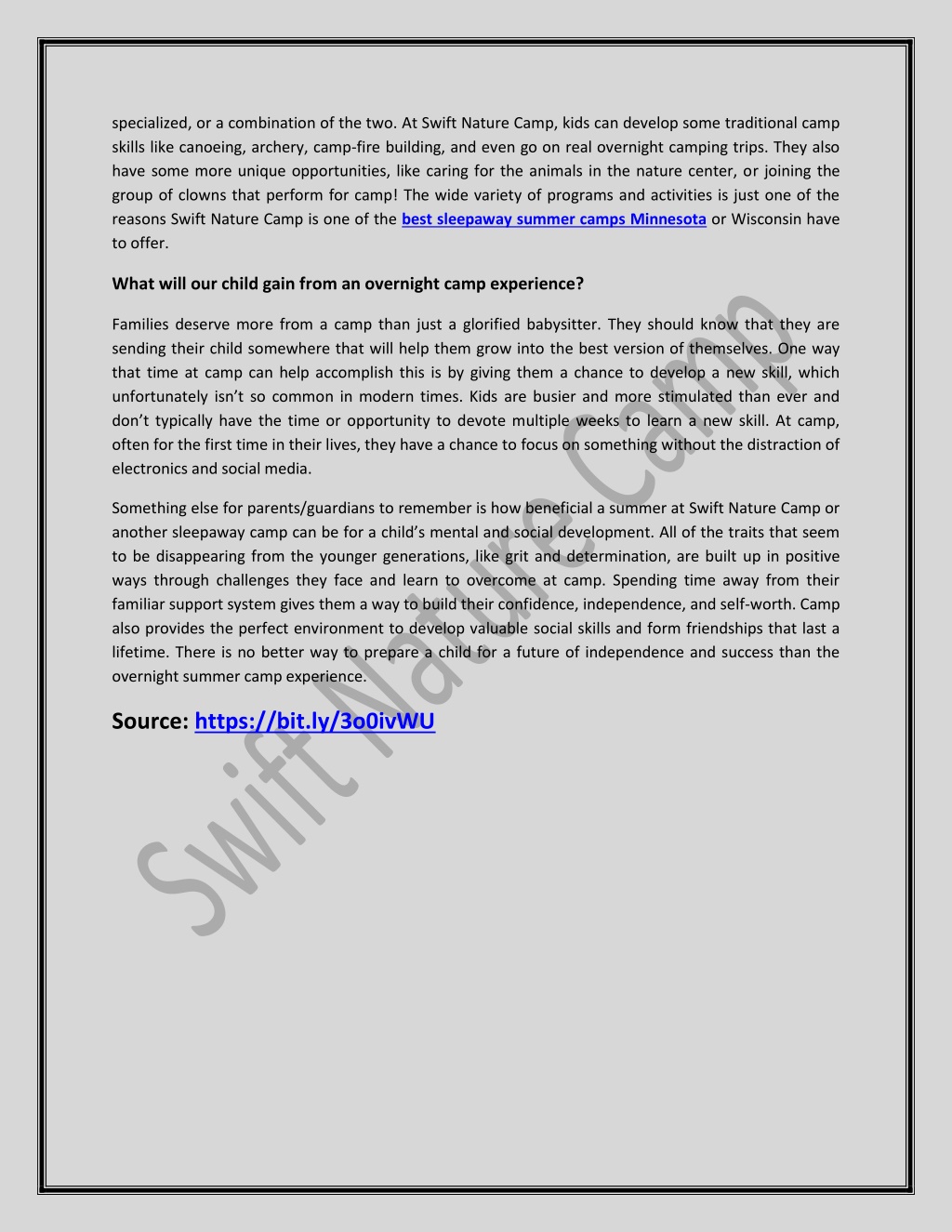 specialized, or a combination of the two. At Swift Nature Camp, kids can develop some traditional camp skills like canoeing, archery, camp-fire building, and even go on real overnight camping trips. They also have some more unique opportunities, like caring for the animals in the nature center, or joining the group of clowns that perform for camp! The wide variety of programs and activities is just one of the reasons Swift Nature Camp is one of the best sleepaway summer camps Minnesota or Wisconsin have to offer.

What will our child gain from an overnight camp experience?

Families deserve more from a camp than just a glorified babysitter. They should know that they are sending their child somewhere that will help them grow into the best version of themselves. One way that time at camp can help accomplish this is by giving them a chance to develop a new skill, which unfortunately isn't so common in modern times. Kids are busier and more stimulated than ever and don't typically have the time or opportunity to devote multiple weeks to learn a new skill. At camp, often for the first time in their lives, they have a chance to focus on something without the distraction of electronics and social media.

Something else for parents/guardians to remember is how beneficial a summer at Swift Nature Camp or another sleepaway camp can be for a child's mental and social development. All of the traits that seem to be disappearing from the younger generations, like grit and determination, are built up in positive ways through challenges they face and learn to overcome at camp. Spending time away from their familiar support system gives them a way to build their confidence, independence, and self-worth. Camp also provides the perfect environment to develop valuable social skills and form friendships that last a lifetime. There is no better way to prepare a child for a future of independence and success than the overnight summer camp experience.

Source: https://bit.ly/3o0ivWU

Swift Nature Camp